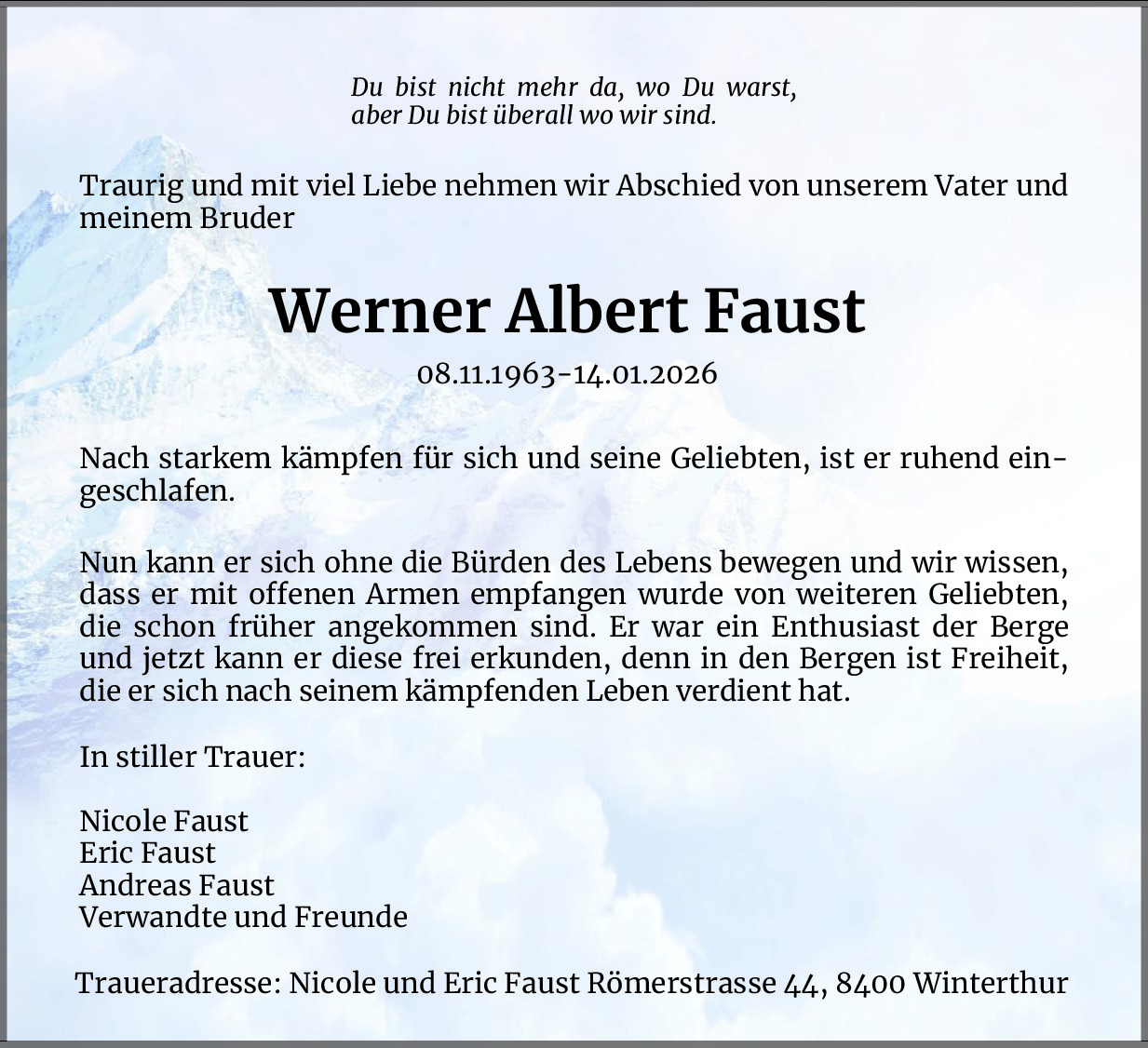 Du bist nicht mehr da, wo Du warst,
aber Du bist überall wo wir sind.

Traurig und mit viel Liebe nehmen wir Abschied von unserem Vater und meinem Bruder

Werner Albert Faust

08.11.1963-14.01.2026

Nach starkem kämpfen für sich und seine Geliebten, ist er ruhend eingeschlafen.

Nun kann er sich ohne die Bürden des Lebens bewegen und wir wissen, dass er mit offenen Armen empfangen wurde von weiteren Geliebten, die schon früher angekommen sind. Er war ein Enthusiast der Berge und jetzt kann er diese frei erkunden, denn in den Bergen ist Freiheit, die er sich nach seinem kämpfenden Leben verdient hat.

In stiller Trauer:

Nicole Faust
Eric Faust
Andreas Faust
Verwandte und Freunde

Traueradresse: Nicole und Eric Faust Römerstrasse 44, 8400 Winterthur